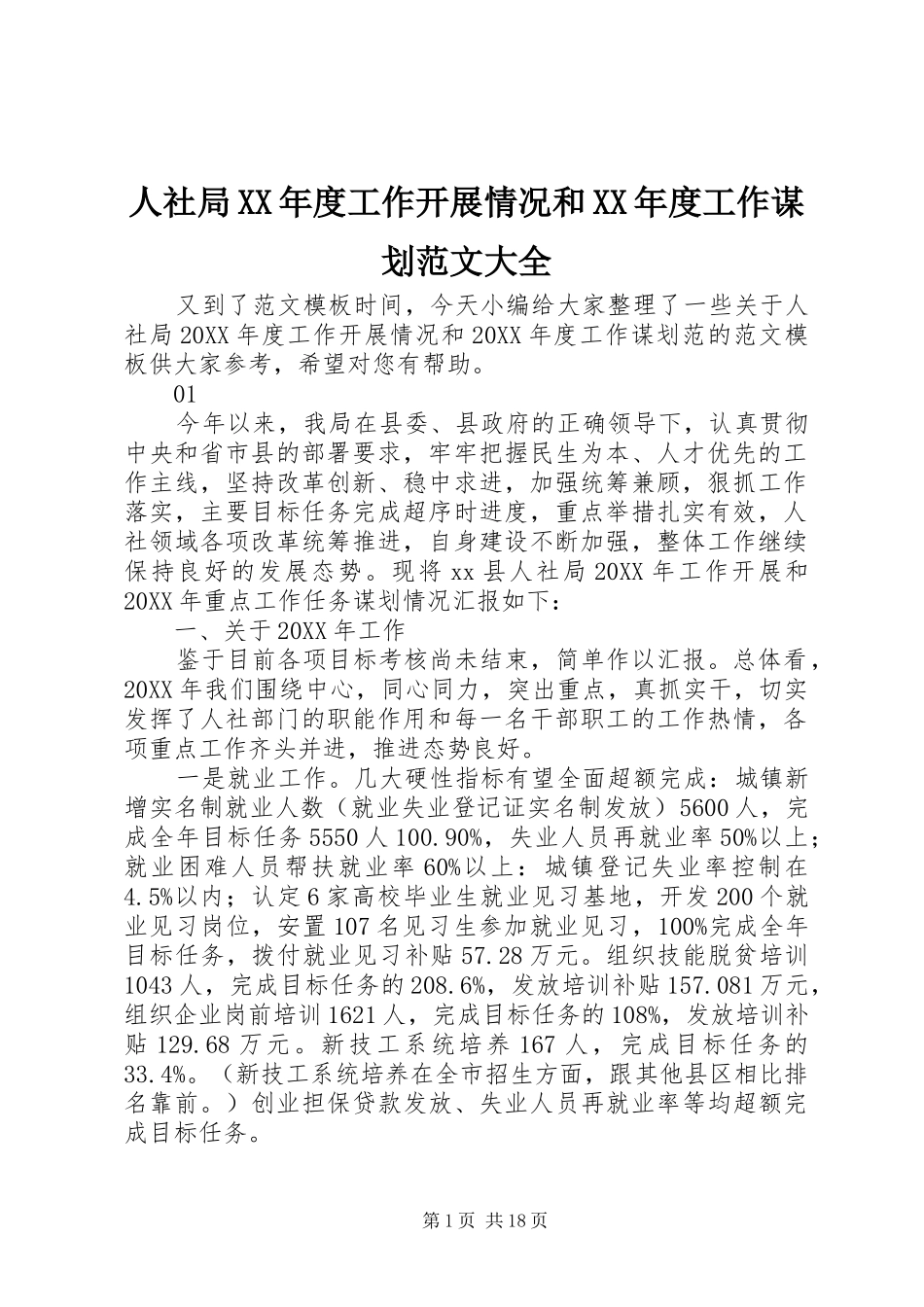 人社局XX年度工作开展情况和XX年度工作谋划范文大全

又到了范文模板时间，今天小编给大家整理了一些关于人社局20XX年度工作开展情况和20XX年度工作谋划范的范文模板供大家参考，希望对您有帮助。

01

今年以来，我局在县委、县政府的正确领导下，认真贯彻中央和省市县的部署要求，牢牢把握民生为本、人才优先的工作主线，坚持改革创新、稳中求进，加强统筹兼顾，狠抓工作落实，主要目标任务完成超序时进度，重点举措扎实有效，人社领域各项改革统筹推进，自身建设不断加强，整体工作继续保持良好的发展态势。现将xx县人社局20XX年工作开展和20XX年重点工作任务谋划情况汇报如下：

一、关于20XX年工作

鉴于目前各项目标考核尚未结束，简单作以汇报。总体看，20XX年我们围绕中心，同心同力，突出重点，真抓实干，切实发挥了人社部门的职能作用和每一名干部职工的工作热情，各项重点工作齐头并进，推进态势良好。

一是就业工作。几大硬性指标有望全面超额完成：城镇新增实名制就业人数（就业失业登记证实名制发放）5600人，完成全年目标任务5550人100.90%，失业人员再就业率50%以上；就业困难人员帮扶就业率60%以上：城镇登记失业率控制在4.5%以内；认定6家高校毕业生就业见习基地，开发200个就业见习岗位，安置107名见习生参加就业见习，100%完成全年目标任务，拨付就业见习补贴57.28万元。组织技能脱贫培训1043人，完成目标任务的208.6%，发放培训补贴157.081万元，组织企业岗前培训1621人，完成目标任务的108%，发放培训补贴129.68万元。新技工系统培养167人，完成目标任务的33.4%。（新技工系统培养在全市招生方面，跟其他县区相比排名靠前。）创业担保贷款发放、失业人员再就业率等均超额完成目标任务。

第1页 共18页